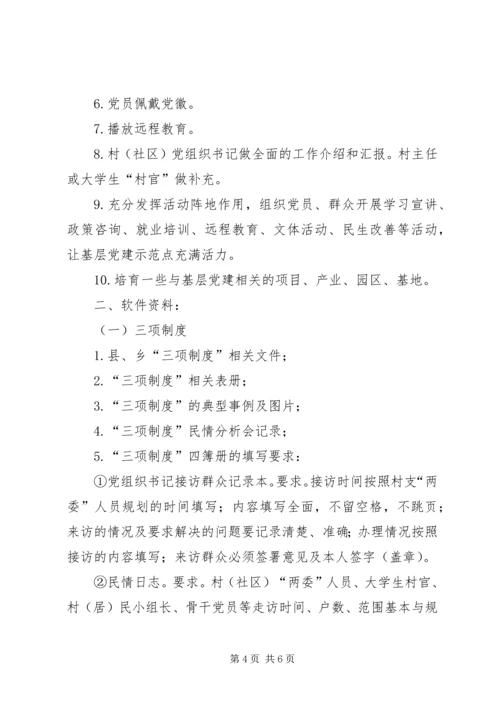 6. 党员佩戴党徽。

7. 播放远程教育。

8. 村（社区）党组织书记做全面的工作介绍和汇报。村主任或大学生“村官”做补充。

9. 充分发挥活动阵地作用，组织党员、群众开展学习宣讲、政策咨询、就业培训、远程教育、文体活动、民生改善等活动，让基层党建示范点充满活力。

10. 培育一些与基层党建相关的项目、产业、园区、基地。

二、软件资料：

（一）三项制度

1. 县、乡“三项制度”相关文件；

2. “三项制度”相关表册；

3. “三项制度”的典型事例及图片；

4. “三项制度”民情分析会记录；

5. “三项制度”四簿册的填写要求：

①党组织书记接访群众记录本。要求。接访时间按照村支“两委”人员规划的时间填写；内容填写全面，不留空格，不跳页；来访的情况及要求解决的问题要记录清楚、准确；办理情况按照接访的内容填写；来访群众必须签署意见及本人签字（盖章）。

②民情日志。要求。村（社区）“两委”人员、大学生村官、村（居）民小组长、骨干党员等走访时间、户数、范围基本与规

第 4 页 共 6 页